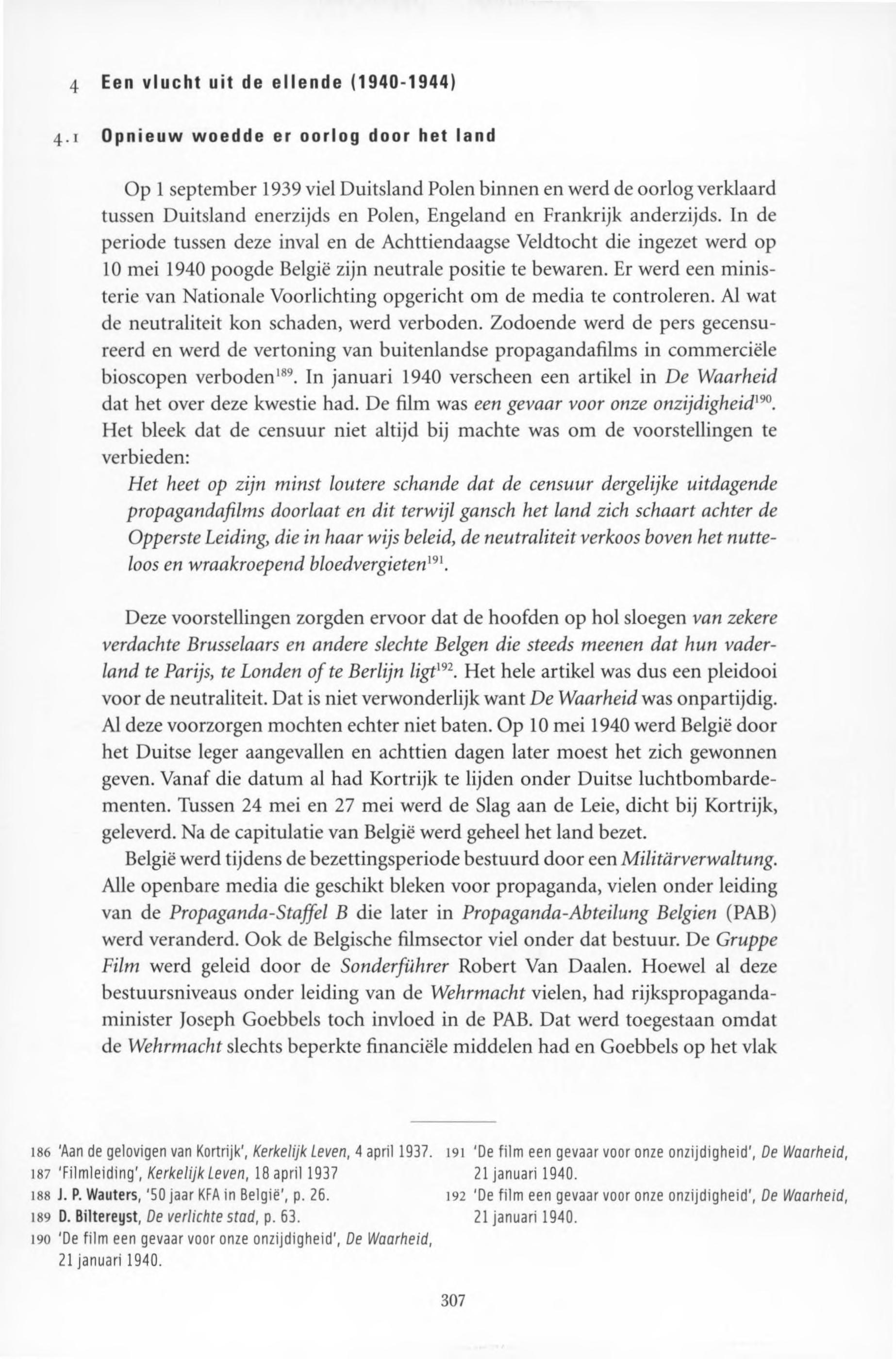 4 Een vlucht uit de ellende (1940-1944)

4.1 Opnieuw woedde er oorlog door het land

Op 1 september 1939 viel Duitsland Polen binnen en werd de oorlog verklaard tussen Duitsland enerzijds en Polen, Engeland en Frankrijk anderzijds. In de periode tussen deze inval en de Achttiendaagse Veldtocht die ingezet werd op 10 mei 1940 poogde België zijn neutrale positie te bewaren. Er werd een ministerie van Nationale Voorlichting opgericht om de media te controleren. Al wat de neutraliteit kon schaden, werd verboden. Zodoende werd de pers gecensureerd en werd de vertoning van buitenlandse propagandafilms in commerciële bioscopen verboden$^{189}$. In januari 1940 verscheen een artikel in De Waarheid dat het over deze kwestie had. De film was een gevaar voor onze onzijdigheid$^{190}$. Het bleek dat de censuur niet altijd bij machte was om de voorstellingen te verbieden:

Het heet op zijn minst loutere schande dat de censuur dergelijke uitdagende propagandafilms doorlaat en dit terwijl gansch het land zich schaart achter de Opperste Leiding, die in haar wijs beleid, de neutraliteit verkoos boven het nutteloos en wraakroepend bloedvergieten$^{191}$.

Deze voorstellingen zorgden ervoor dat de hoofden op hol sloegen van zekere verdachte Brusselaars en andere slechte Belgen die steeds meenen dat hun vaderland te Parijs, te Londen of te Berlijn ligt$^{192}$. Het hele artikel was dus een pleidooi voor de neutraliteit. Dat is niet verwonderlijk want De Waarheid was onpartijdig. Al deze voorzorgen mochten echter niet baten. Op 10 mei 1940 werd België door het Duitse leger aangevallen en achttien dagen later moest het zich gewonnen geven. Vanaf die datum al had Kortrijk te lijden onder Duitse luchtbombardementen. Tussen 24 mei en 27 mei werd de Slag aan de Leie, dicht bij Kortrijk, geleverd. Na de capitulatie van België werd geheel het land bezet.

België werd tijdens de bezettingsperiode bestuurd door een Militärverwaltung. Alle openbare media die geschikt bleken voor propaganda, vielen onder leiding van de Propaganda-Staffel B die later in Propaganda-Abteilung Belgien (PAB) werd veranderd. Ook de Belgische filmsector viel onder dat bestuur. De Gruppe Film werd geleid door de Sonderführer Robert Van Daalen. Hoewel al deze bestuursniveaus onder leiding van de Wehrmacht vielen, had rijkspropagandaminister Joseph Goebbels toch invloed in de PAB. Dat werd toegestaan omdat de Wehrmacht slechts beperkte financiële middelen had en Goebbels op het vlak

186 'Aan de gelovigen van Kortrijk', Kerkelijk Leven, 4 april 1937.
187 'Filmleiding', Kerkelijk Leven, 18 april 1937
188 J. P. Wauters, '50 jaar KFA in België', p. 26.
189 D. Biltereyst, De verlichte stad, p. 63.
190 'De film een gevaar voor onze onzijdigheid', De Waarheid, 21 januari 1940.
191 'De film een gevaar voor onze onzijdigheid', De Waarheid, 21 januari 1940.
192 'De film een gevaar voor onze onzijdigheid', De Waarheid, 21 januari 1940.

307